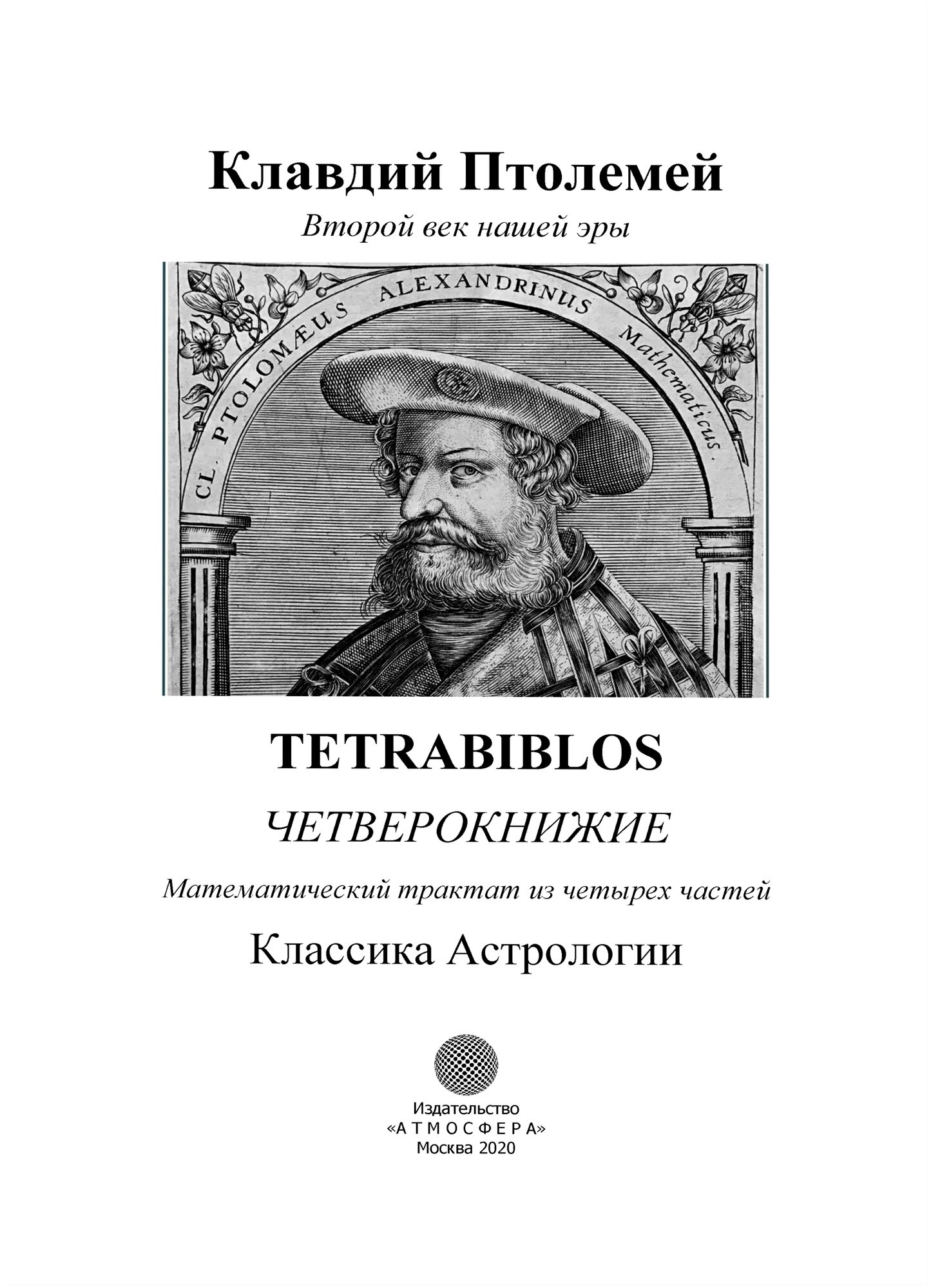 Клавдий Птолемей

Второй век нашей эры

CL. PTOLOMÆUS ALEXANDRINUS Mathematicus.

TETRABIBLOS

ЧЕТВЕРОКНИЖИЕ

Математический трактат из четырех частей

Классика Астрологии

Издательство
«А Т М О С Ф Е Р А»
Москва 2020